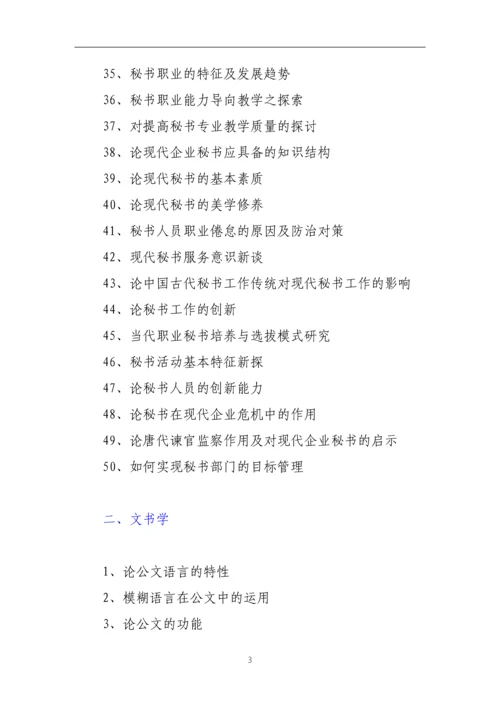 35、秘书职业的特征及发展趋势

36、秘书职业能力导向教学之探索

37、对提高秘书专业教学质量的探讨

38、论现代企业秘书应具备的知识结构

39、论现代秘书的基本素质

40、论现代秘书的美学修养

41、秘书人员职业倦怠的原因及防治对策

42、现代秘书服务意识新谈

43、论中国古代秘书工作传统对现代秘书工作的影响

44、论秘书工作的创新

45、当代职业秘书培养与选拔模式研究

46、秘书活动基本特征新探

47、论秘书人员的创新能力

48、论秘书在现代企业危机中的作用

49、论唐代谏官监察作用及对现代企业秘书的启示

50、如何实现秘书部门的目标管理

二、文书学

1、论公文语言的特性

2、模糊语言在公文中的运用

3、论公文的功能

3